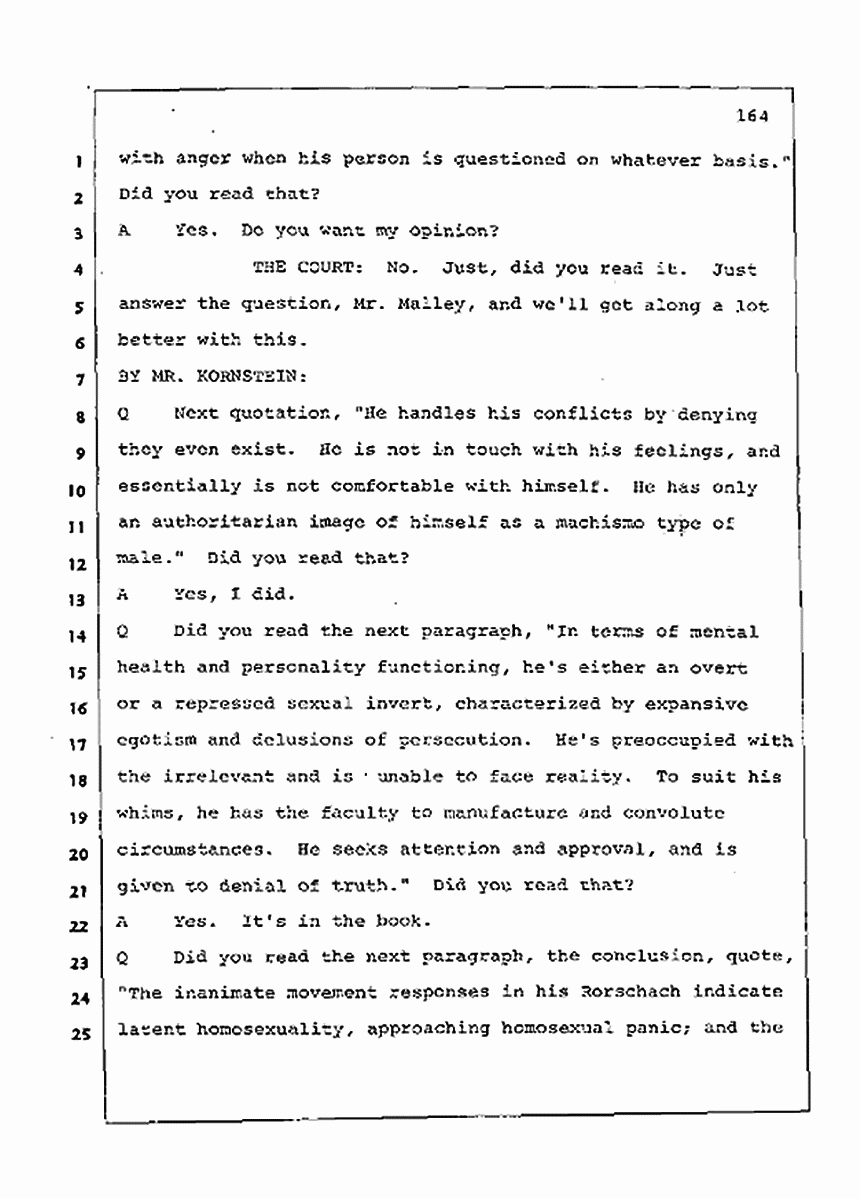 164

1 with anger when his person is questioned on whatever basis."
2 Did you read that?
3 A Yes. Do you want my opinion?
4 THE COURT: No. Just, did you read it. Just
5 answer the question, Mr. Malley, and we'll get along a lot
6 better with this.
7 BY MR. KORNSTEIN:
8 Q Next quotation, "He handles his conflicts by denying
9 they even exist. He is not in touch with his feelings, and
10 essentially is not comfortable with himself. He has only
11 an authoritarian image of himself as a machismo type of
12 male." Did you read that?
13 A Yes, I did.
14 Q Did you read the next paragraph, "In terms of mental
15 health and personality functioning, he's either an overt
16 or a repressed sexual invert, characterized by expansive
17 egotism and delusions of persecution. He's preoccupied with
18 the irrelevant and is unable to face reality. To suit his
19 whims, he has the faculty to manufacture and convolute
20 circumstances. He seeks attention and approval, and is
21 given to denial of truth." Did you read that?
22 A Yes. It's in the book.
23 Q Did you read the next paragraph, the conclusion, quote,
24 "The inanimate movement responses in his Rorschach indicate
25 latent homosexuality, approaching homosexual panic; and the